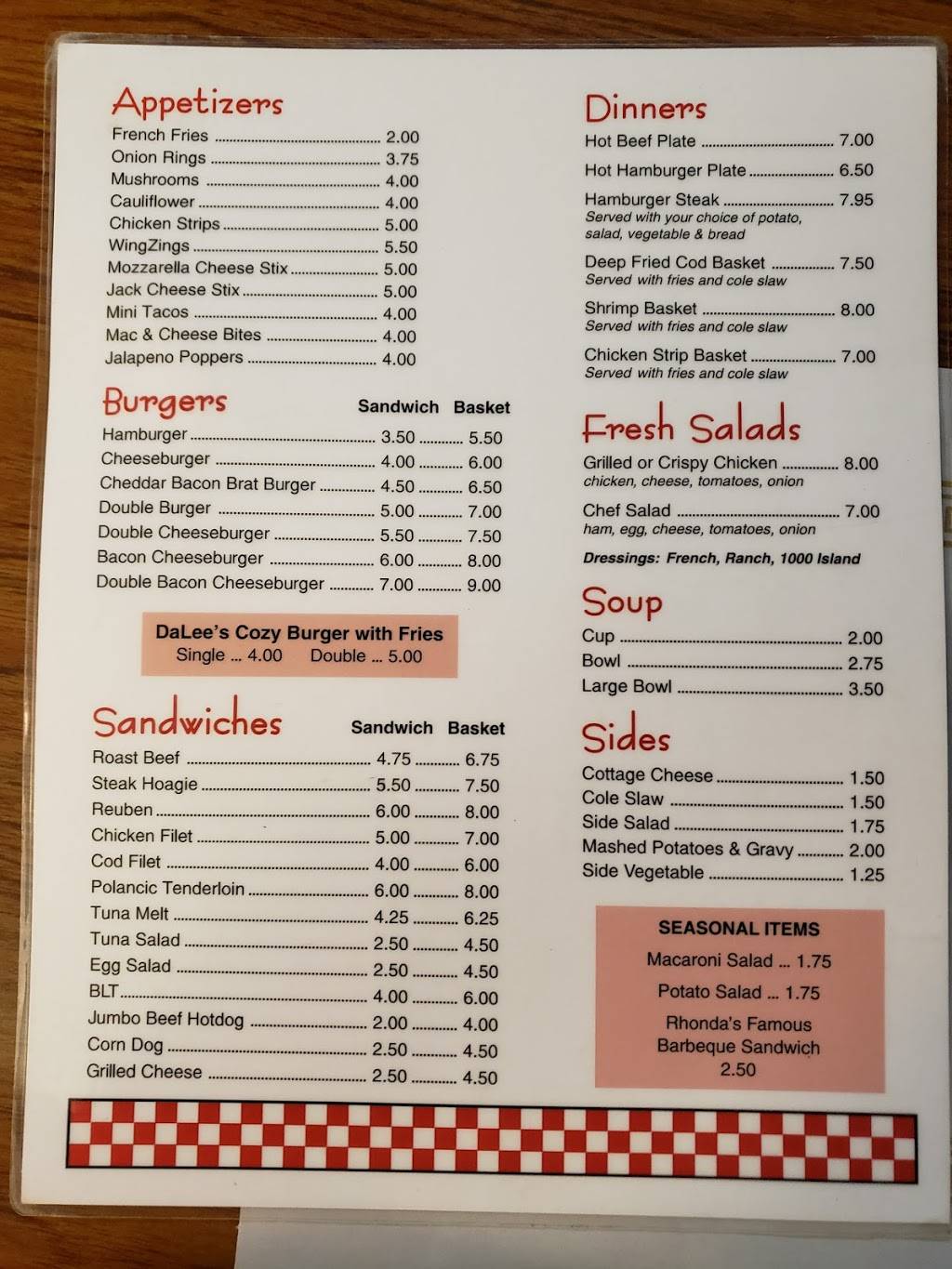 Appetizers
French Fries ........ 2.00
Onion Rings ........ 3.75
Mushrooms ........ 4.00
Cauliflower ........ 4.00
Chicken Strips ........ 5.00
WingZings ........ 5.50
Mozzarella Cheese Stix ........ 5.00
Jack Cheese Stix ........ 5.00
Mini Tacos ........ 4.00
Mac & Cheese Bites ........ 4.00
Jalapeno Poppers ........ 4.00

Burgers

| | Sandwich | Basket |
|---|---|---|
| Hamburger | 3.50 | 5.50 |
| Cheeseburger | 4.00 | 6.00 |
| Cheddar Bacon Brat Burger | 4.50 | 6.50 |
| Double Burger | 5.00 | 7.00 |
| Double Cheeseburger | 5.50 | 7.50 |
| Bacon Cheeseburger | 6.00 | 8.00 |
| Double Bacon Cheeseburger | 7.00 | 9.00 |

DaLee's Cozy Burger with Fries
Single ... 4.00 Double ... 5.00

Sandwiches

| | Sandwich | Basket |
|---|---|---|
| Roast Beef | 4.75 | 6.75 |
| Steak Hoagie | 5.50 | 7.50 |
| Reuben | 6.00 | 8.00 |
| Chicken Filet | 5.00 | 7.00 |
| Cod Filet | 4.00 | 6.00 |
| Polancic Tenderloin | 6.00 | 8.00 |
| Tuna Melt | 4.25 | 6.25 |
| Tuna Salad | 2.50 | 4.50 |
| Egg Salad | 2.50 | 4.50 |
| BLT | 4.00 | 6.00 |
| Jumbo Beef Hotdog | 2.00 | 4.00 |
| Corn Dog | 2.50 | 4.50 |
| Grilled Cheese | 2.50 | 4.50 |

Dinners
Hot Beef Plate ........ 7.00
Hot Hamburger Plate ........ 6.50
Hamburger Steak ........ 7.95
Served with your choice of potato, salad, vegetable & bread
Deep Fried Cod Basket ........ 7.50
Served with fries and cole slaw
Shrimp Basket ........ 8.00
Served with fries and cole slaw
Chicken Strip Basket ........ 7.00
Served with fries and cole slaw

Fresh Salads
Grilled or Crispy Chicken ........ 8.00
chicken, cheese, tomatoes, onion
Chef Salad ........ 7.00
ham, egg, cheese, tomatoes, onion
Dressings: French, Ranch, 1000 Island

Soup
Cup ........ 2.00
Bowl ........ 2.75
Large Bowl ........ 3.50

Sides
Cottage Cheese ........ 1.50
Cole Slaw ........ 1.50
Side Salad ........ 1.75
Mashed Potatoes & Gravy ........ 2.00
Side Vegetable ........ 1.25

SEASONAL ITEMS
Macaroni Salad ... 1.75
Potato Salad ... 1.75
Rhonda's Famous Barbeque Sandwich
2.50